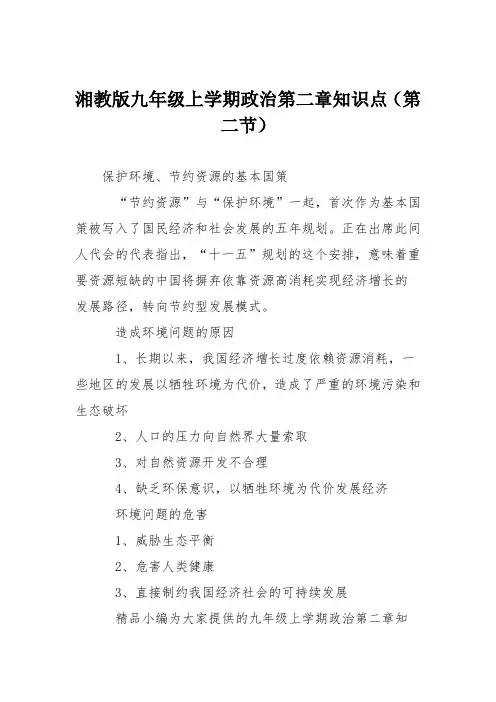 湘教版九年级上学期政治第二章知识点（第二节）

保护环境、节约资源的基本国策

“节约资源”与“保护环境”一起，首次作为基本国策被写入了国民经济和社会发展的五年规划。正在出席此间人代会的代表指出，“十一五”规划的这个安排，意味着重要资源短缺的中国将摒弃依靠资源高消耗实现经济增长的发展路径，转向节约型发展模式。

造成环境问题的原因

1、长期以来，我国经济增长过度依赖资源消耗，一些地区的发展以牺牲环境为代价，造成了严重的环境污染和生态破坏

2、人口的压力向自然界大量索取

3、对自然资源开发不合理

4、缺乏环保意识，以牺牲环境为代价发展经济

环境问题的危害

1、威胁生态平衡

2、危害人类健康

3、直接制约我国经济社会的可持续发展

精品小编为大家提供的九年级上学期政治第二章知